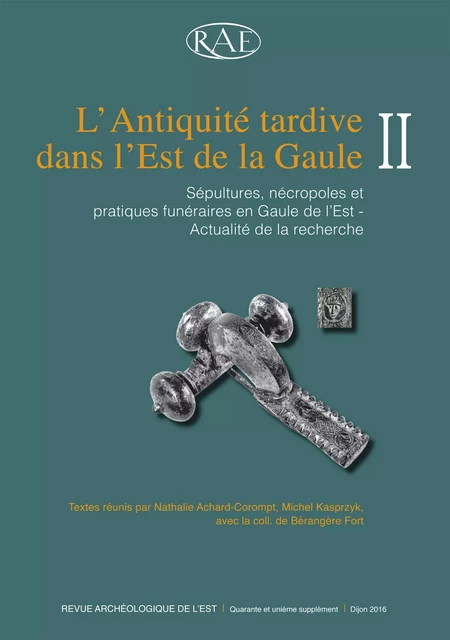 RAE

L'Antiquité tardive dans l'Est de la Gaule II

Sépultures, nécropoles et pratiques funéraires en Gaule de l'Est - Actualité de la recherche

Textes réunis par Nathalie Achard-Corompt, Michel Kasprzyk, avec la coll. de Bérangère Fort

REVUE ARCHÉOLOGIQUE DE L'EST | Quarante et unième supplément | Dijon 2016